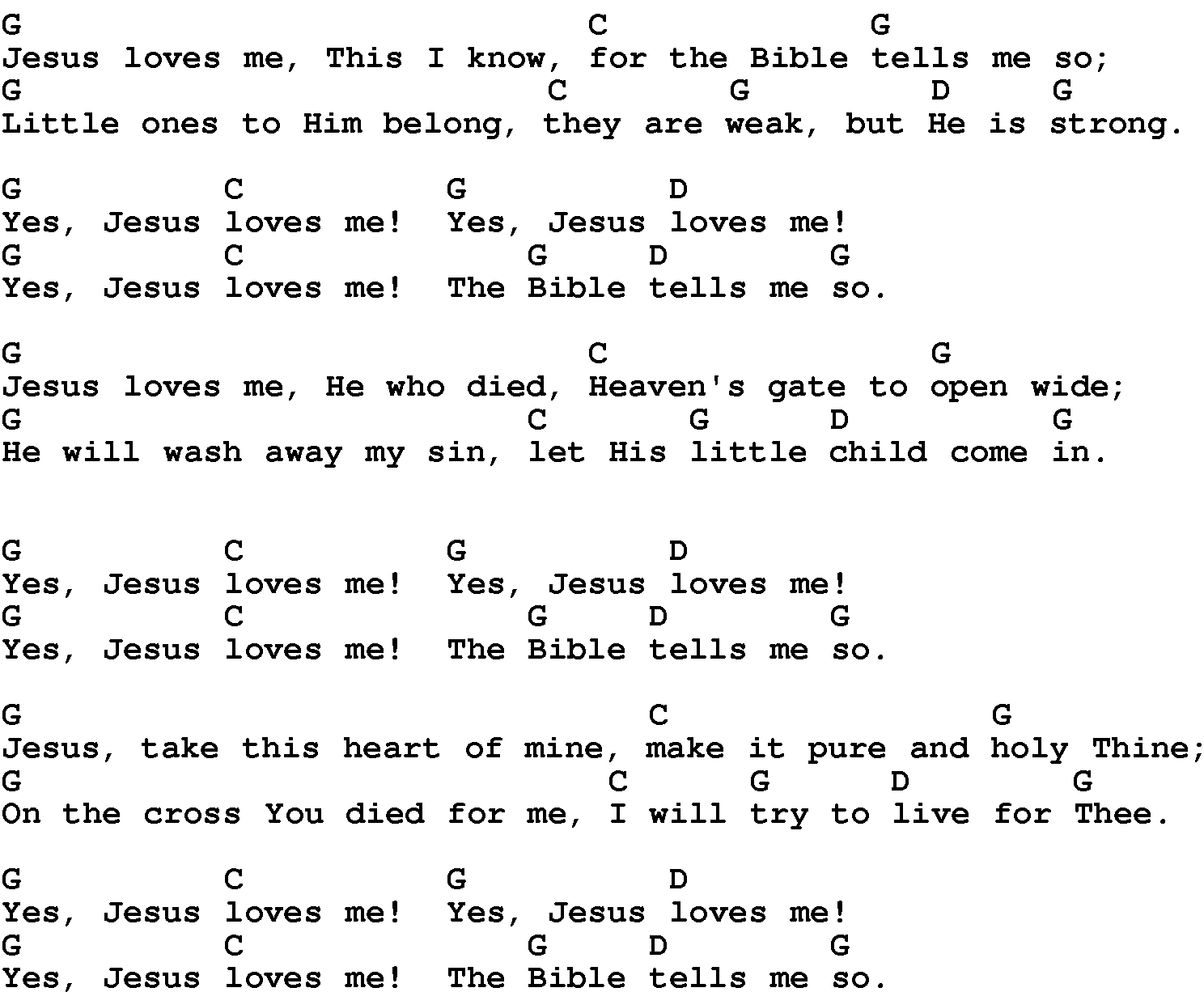 G C G
Jesus loves me, This I know, for the Bible tells me so;
G C G D G
Little ones to Him belong, they are weak, but He is strong.

G C G D
Yes, Jesus loves me! Yes, Jesus loves me!
G C G D G
Yes, Jesus loves me! The Bible tells me so.

G C G
Jesus loves me, He who died, Heaven's gate to open wide;
G C G D G
He will wash away my sin, let His little child come in.

G C G D
Yes, Jesus loves me! Yes, Jesus loves me!
G C G D G
Yes, Jesus loves me! The Bible tells me so.

G C G
Jesus, take this heart of mine, make it pure and holy Thine;
G C G D G
On the cross You died for me, I will try to live for Thee.

G C G D
Yes, Jesus loves me! Yes, Jesus loves me!
G C G D G
Yes, Jesus loves me! The Bible tells me so.